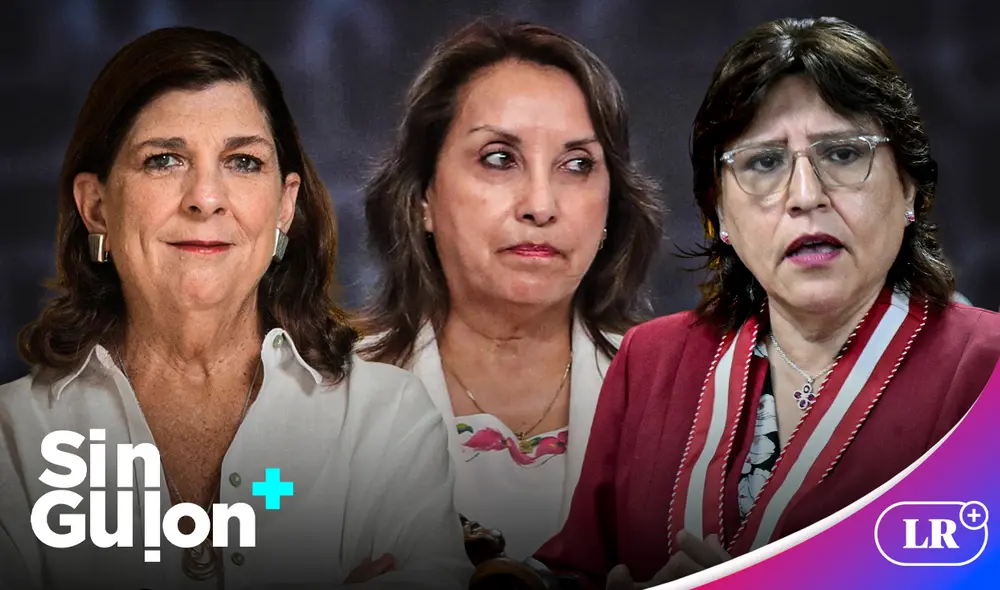 Sin Guion +

LR +